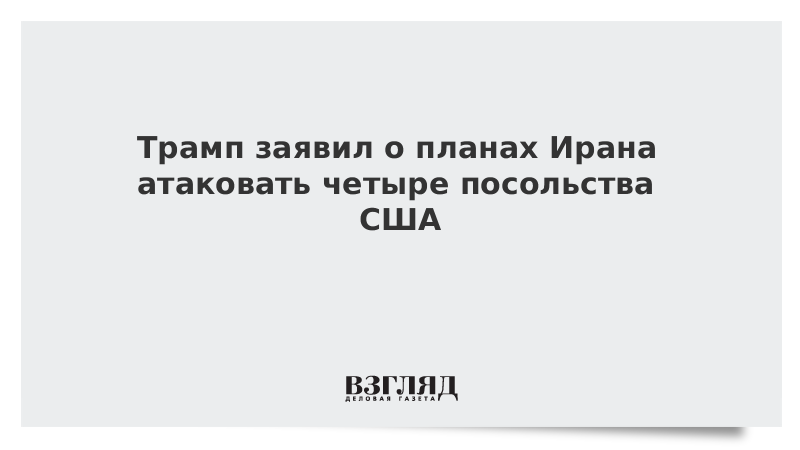 Трамп заявил о планах Ирана атаковать четыре посольства США

ВЗГЛЯД
ДЕЛОВАЯ ГАЗЕТА